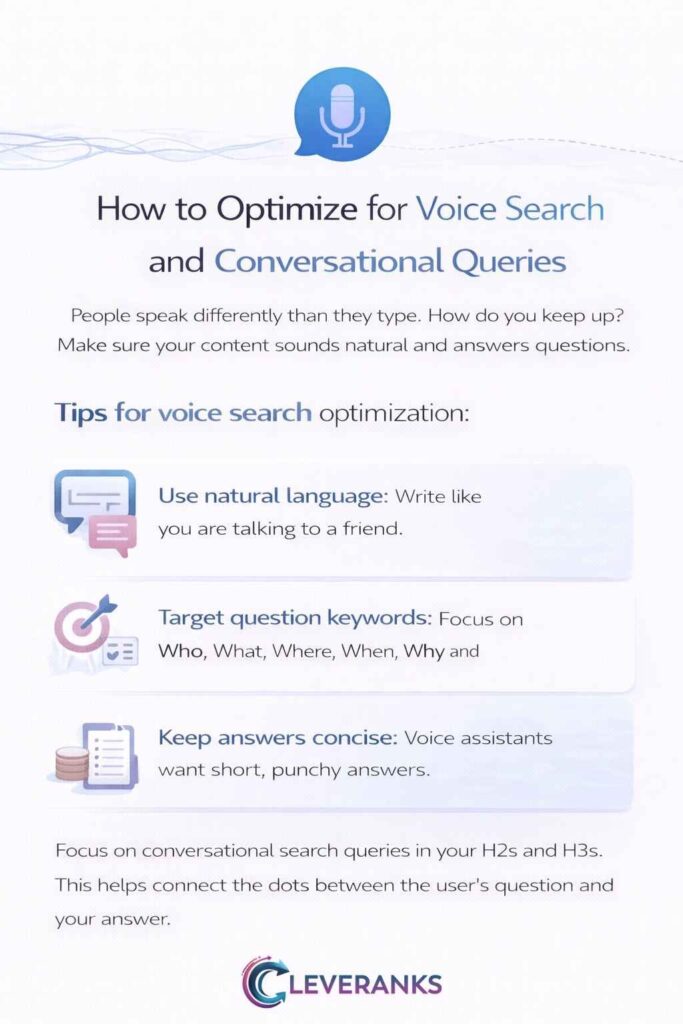 How to Optimize for Voice Search and Conversational Queries

People speak differently than they type. How do you keep up? Make sure your content sounds natural and answers questions.

Tips for voice search optimization:

Use natural language: Write like you are talking to a friend.

Target question keywords: Focus on Who, What, Where, When, Why and

Keep answers concise: Voice assistants want short, punchy answers.

Focus on conversational search queries in your H2s and H3s. This helps connect the dots between the user's question and your answer.

CLEVERANKS